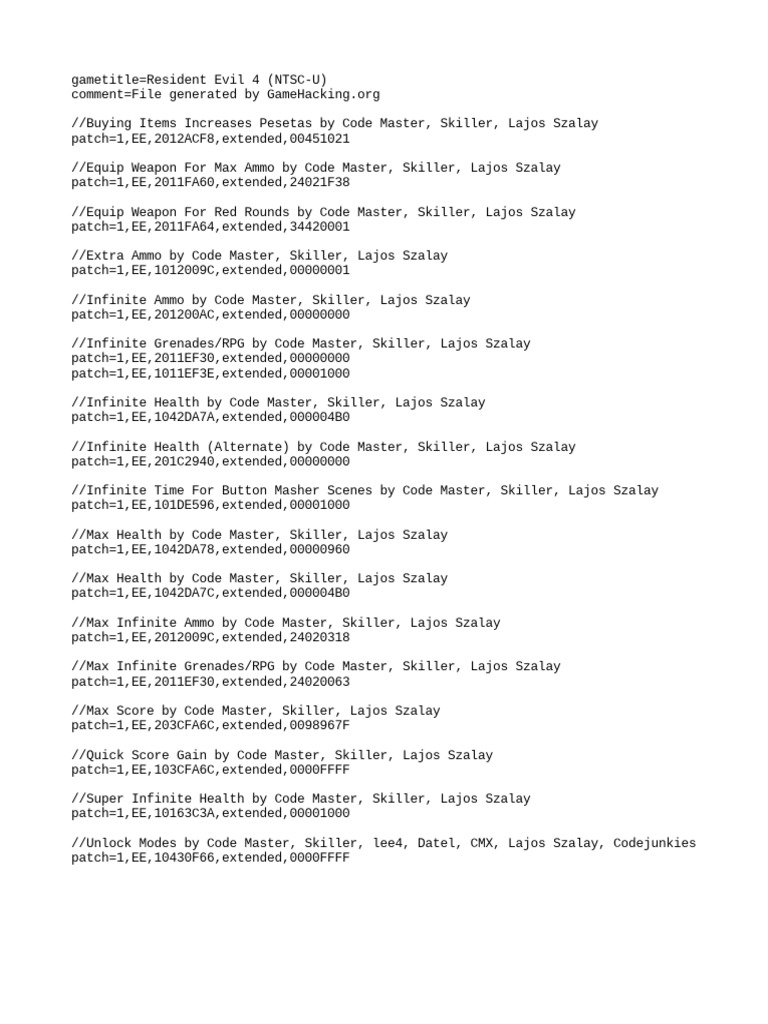 gametitle=Resident Evil 4 (NTSC-U)
comment=File generated by GameHacking.org

//Buying Items Increases Pesetas by Code Master, Skiller, Lajos Szalay
patch=1,EE,2012ACF8,extended,00451021

//Equip Weapon For Max Ammo by Code Master, Skiller, Lajos Szalay
patch=1,EE,2011FA60,extended,24021F38

//Equip Weapon For Red Rounds by Code Master, Skiller, Lajos Szalay
patch=1,EE,2011FA64,extended,34420001

//Extra Ammo by Code Master, Skiller, Lajos Szalay
patch=1,EE,1012009C,extended,00000001

//Infinite Ammo by Code Master, Skiller, Lajos Szalay
patch=1,EE,201200AC,extended,00000000

//Infinite Grenades/RPG by Code Master, Skiller, Lajos Szalay
patch=1,EE,2011EF30,extended,00000000
patch=1,EE,1011EF3E,extended,00001000

//Infinite Health by Code Master, Skiller, Lajos Szalay
patch=1,EE,1042DA7A,extended,000004B0

//Infinite Health (Alternate) by Code Master, Skiller, Lajos Szalay
patch=1,EE,201C2940,extended,00000000

//Infinite Time For Button Masher Scenes by Code Master, Skiller, Lajos Szalay
patch=1,EE,101DE596,extended,00001000

//Max Health by Code Master, Skiller, Lajos Szalay
patch=1,EE,1042DA78,extended,00000960

//Max Health by Code Master, Skiller, Lajos Szalay
patch=1,EE,1042DA7C,extended,000004B0

//Max Infinite Ammo by Code Master, Skiller, Lajos Szalay
patch=1,EE,2012009C,extended,24020318

//Max Infinite Grenades/RPG by Code Master, Skiller, Lajos Szalay
patch=1,EE,2011EF30,extended,24020063

//Max Score by Code Master, Skiller, Lajos Szalay
patch=1,EE,203CFA6C,extended,0098967F

//Quick Score Gain by Code Master, Skiller, Lajos Szalay
patch=1,EE,103CFA6C,extended,0000FFFF

//Super Infinite Health by Code Master, Skiller, Lajos Szalay
patch=1,EE,10163C3A,extended,00001000

//Unlock Modes by Code Master, Skiller, lee4, Datel, CMX, Lajos Szalay, Codejunkies
patch=1,EE,10430F66,extended,0000FFFF